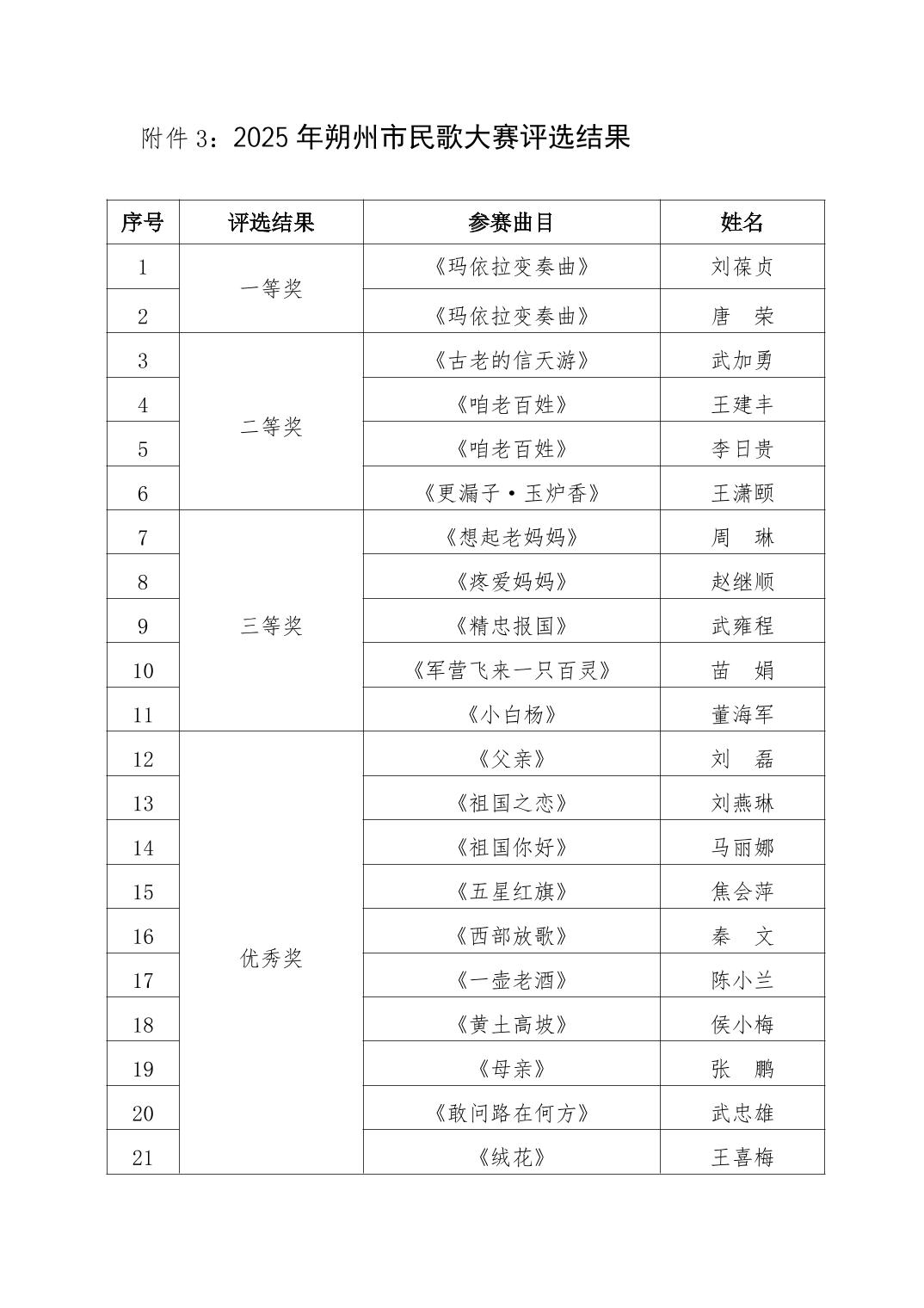 附件3：2025年朔州市民歌大赛评选结果

| 序号 | 评选结果 | 参赛曲目 | 姓名 |
|---|---|---|---|
| 1 | 一等奖 | 《玛依拉变奏曲》 | 刘葆贞 |
| 2 |  | 《玛依拉变奏曲》 | 唐　荣 |
| 3 | 二等奖 | 《古老的信天游》 | 武加勇 |
| 4 |  | 《咱老百姓》 | 王建丰 |
| 5 |  | 《咱老百姓》 | 李日贵 |
| 6 |  | 《更漏子·玉炉香》 | 王潇颐 |
| 7 | 三等奖 | 《想起老妈妈》 | 周　琳 |
| 8 |  | 《疼爱妈妈》 | 赵继顺 |
| 9 |  | 《精忠报国》 | 武雍程 |
| 10 |  | 《军营飞来一只百灵》 | 苗　娟 |
| 11 |  | 《小白杨》 | 董海军 |
| 12 | 优秀奖 | 《父亲》 | 刘　磊 |
| 13 |  | 《祖国之恋》 | 刘燕琳 |
| 14 |  | 《祖国你好》 | 马丽娜 |
| 15 |  | 《五星红旗》 | 焦会萍 |
| 16 |  | 《西部放歌》 | 秦　文 |
| 17 |  | 《一壶老酒》 | 陈小兰 |
| 18 |  | 《黄土高坡》 | 侯小梅 |
| 19 |  | 《母亲》 | 张　鹏 |
| 20 |  | 《敢问路在何方》 | 武忠雄 |
| 21 |  | 《绒花》 | 王喜梅 |